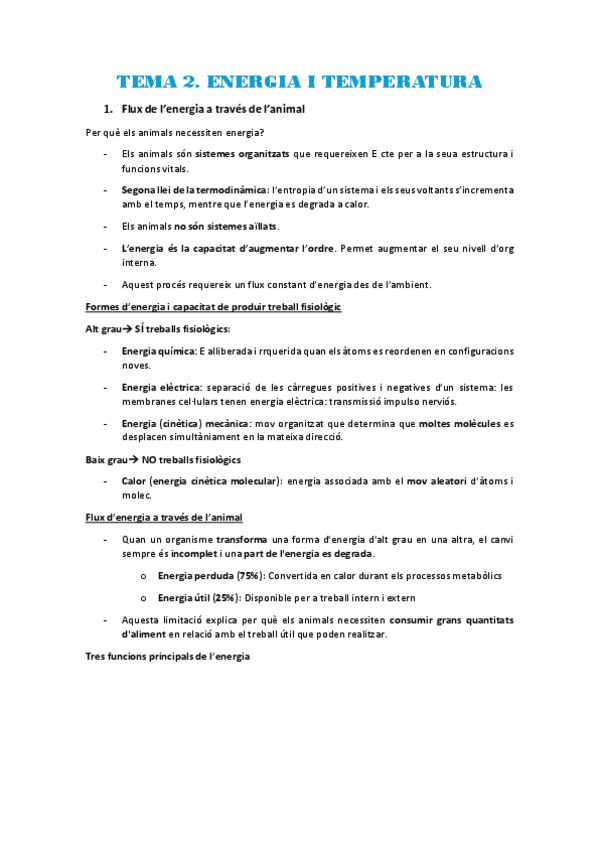 TEMA 2. ENERGIA I TEMPERATURA

1. Flux de l'energia a través de l'animal

Per què els animals necessiten energia?

- Els animals són sistemes organitzats que requereixen E cte per a la seua estructura i funcions vitals.

- Segona llei de la termodinàmica: l'entropia d'un sistema i els seus voltants s'incrementa amb el temps, mentre que l'energia es degrada a calor.

- Els animals no són sistemes aïllats.

- L'energia és la capacitat d'augmentar l'ordre. Permet augmentar el seu nivell d'org interna.

- Aquest procés requereix un flux constant d'energia des de l'ambient.

Formes d'energia i capacitat de produir treball fisiològic

Alt grau→ SÍ treballs fisiològics:

- Energia química: E alliberada i rrquerida quan els àtoms es reordenen en configuracions noves.

- Energia elèctrica: separació de les càrregues positives i negatives d'un sistema: les membranes cel·lulars tenen energia elèctrica: transmissió impulso nerviós.

- Energia (cinètica) mecànica: mov organitzat que determina que moltes molècules es desplacen simultàniament en la mateixa direcció.

Baix grau→ NO treballs fisiològics

- Calor (energia cinètica molecular): energia associada amb el mov aleatori d'àtoms i molec.

Flux d'energia a través de l'animal

- Quan un organisme transforma una forma d'energia d'alt grau en una altra, el canvi sempre és incomplet i una part de l'energia es degrada.

o Energia perduda (75%): Convertida en calor durant els processos metabòlics

o Energia útil (25%): Disponible per a treball intern i extern

- Aquesta limitació explica per què els animals necessiten consumir grans quantitats d'aliment en relació amb el treball útil que poden realitzar.

Tres funcions principals de l'energia